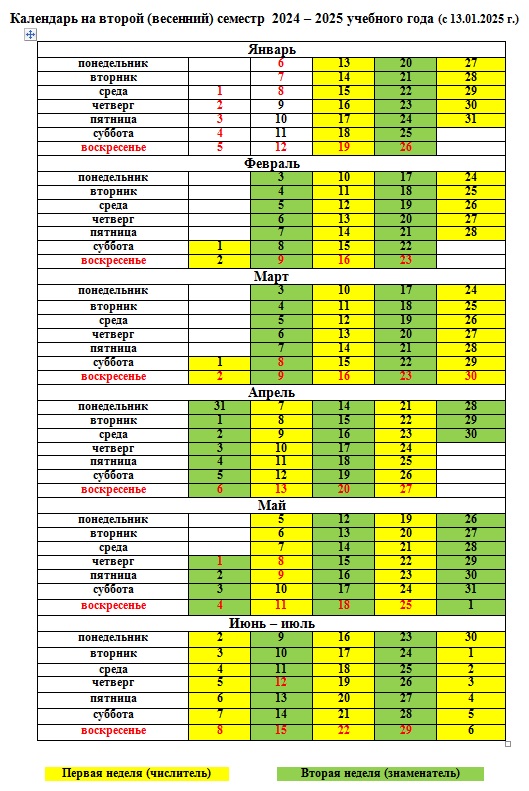 Календарь на второй (весенний) семестр 2024 – 2025 учебного года (с 13.01.2025 г.)

| Январь | | | | | |
|---|---|---|---|---|---|
| понедельник | | 6 | 13 | 20 | 27 |
| вторник | | 7 | 14 | 21 | 28 |
| среда | 1 | 8 | 15 | 22 | 29 |
| четверг | 2 | 9 | 16 | 23 | 30 |
| пятница | 3 | 10 | 17 | 24 | 31 |
| суббота | 4 | 11 | 18 | 25 | |
| воскресенье | 5 | 12 | 19 | 26 | |
| Февраль | | | | | |
| понедельник | | 3 | 10 | 17 | 24 |
| вторник | | 4 | 11 | 18 | 25 |
| среда | | 5 | 12 | 19 | 26 |
| четверг | | 6 | 13 | 20 | 27 |
| пятница | | 7 | 14 | 21 | 28 |
| суббота | 1 | 8 | 15 | 22 | |
| воскресенье | 2 | 9 | 16 | 23 | |
| Март | | | | | |
| понедельник | | 3 | 10 | 17 | 24 |
| вторник | | 4 | 11 | 18 | 25 |
| среда | | 5 | 12 | 19 | 26 |
| четверг | | 6 | 13 | 20 | 27 |
| пятница | | 7 | 14 | 21 | 28 |
| суббота | 1 | 8 | 15 | 22 | 29 |
| воскресенье | 2 | 9 | 16 | 23 | 30 |
| Апрель | | | | | |
| понедельник | 31 | 7 | 14 | 21 | 28 |
| вторник | 1 | 8 | 15 | 22 | 29 |
| среда | 2 | 9 | 16 | 23 | 30 |
| четверг | 3 | 10 | 17 | 24 | |
| пятница | 4 | 11 | 18 | 25 | |
| суббота | 5 | 12 | 19 | 26 | |
| воскресенье | 6 | 13 | 20 | 27 | |
| Май | | | | | |
| понедельник | | 5 | 12 | 19 | 26 |
| вторник | | 6 | 13 | 20 | 27 |
| среда | | 7 | 14 | 21 | 28 |
| четверг | 1 | 8 | 15 | 22 | 29 |
| пятница | 2 | 9 | 16 | 23 | 30 |
| суббота | 3 | 10 | 17 | 24 | 31 |
| воскресенье | 4 | 11 | 18 | 25 | 1 |
| Июнь – июль | | | | | |
| понедельник | 2 | 9 | 16 | 23 | 30 |
| вторник | 3 | 10 | 17 | 24 | 1 |
| среда | 4 | 11 | 18 | 25 | 2 |
| четверг | 5 | 12 | 19 | 26 | 3 |
| пятница | 6 | 13 | 20 | 27 | 4 |
| суббота | 7 | 14 | 21 | 28 | 5 |
| воскресенье | 8 | 15 | 22 | 29 | 6 |

Первая неделя (числитель)

Вторая неделя (знаменатель)